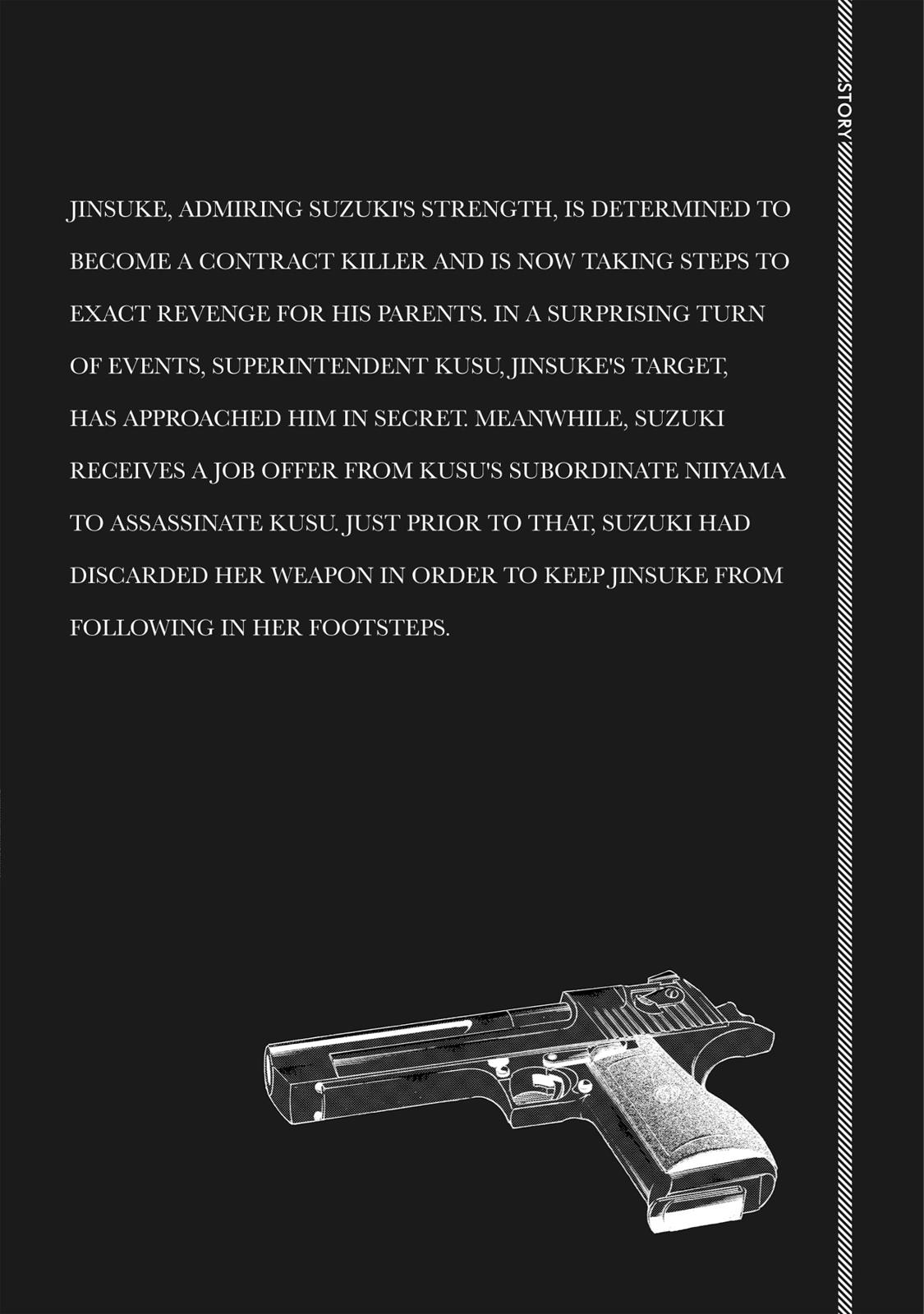 STORY

JINSUKE, ADMIRING SUZUKI'S STRENGTH, IS DETERMINED TO BECOME A CONTRACT KILLER AND IS NOW TAKING STEPS TO EXACT REVENGE FOR HIS PARENTS. IN A SURPRISING TURN OF EVENTS, SUPERINTENDENT KUSU, JINSUKE'S TARGET, HAS APPROACHED HIM IN SECRET. MEANWHILE, SUZUKI RECEIVES A JOB OFFER FROM KUSU'S SUBORDINATE NIIYAMA TO ASSASSINATE KUSU. JUST PRIOR TO THAT, SUZUKI HAD DISCARDED HER WEAPON IN ORDER TO KEEP JINSUKE FROM FOLLOWING IN HER FOOTSTEPS.